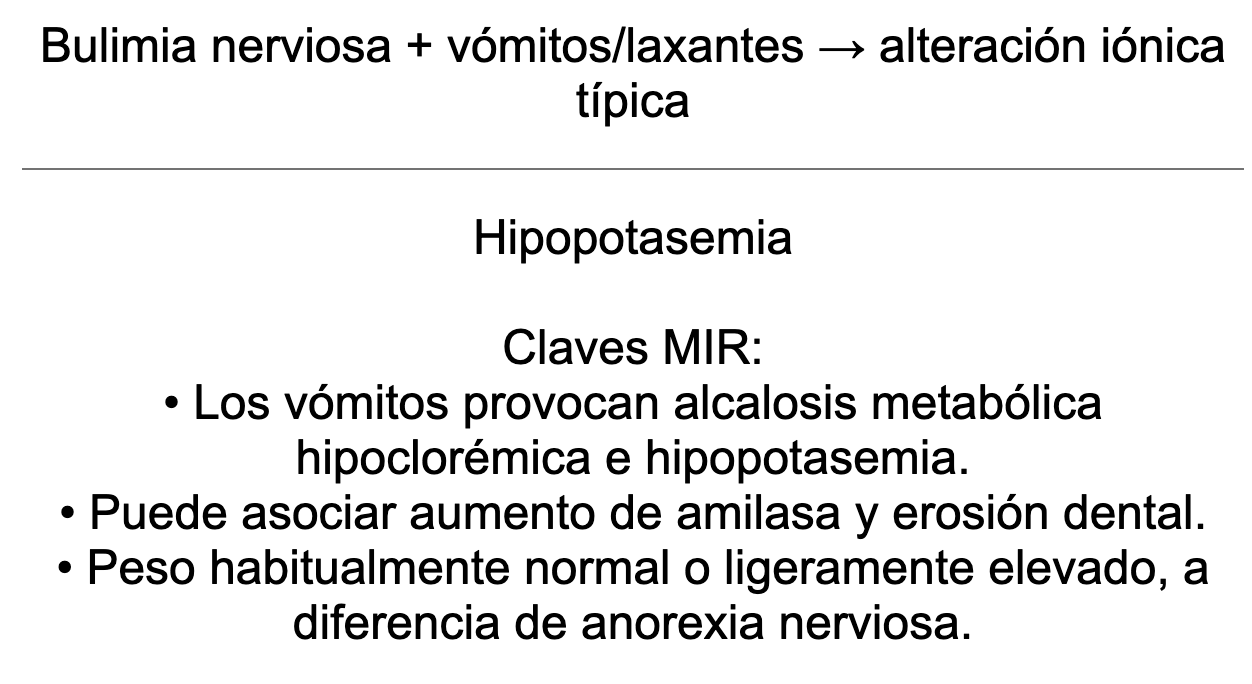 Bulimia nerviosa + vómitos/laxantes → alteración iónica típica

Hipopotasemia

Claves MIR:
• Los vómitos provocan alcalosis metabólica hipoclorémica e hipopotasemia.
• Puede asociar aumento de amilasa y erosión dental.
• Peso habitualmente normal o ligeramente elevado, a diferencia de anorexia nerviosa.